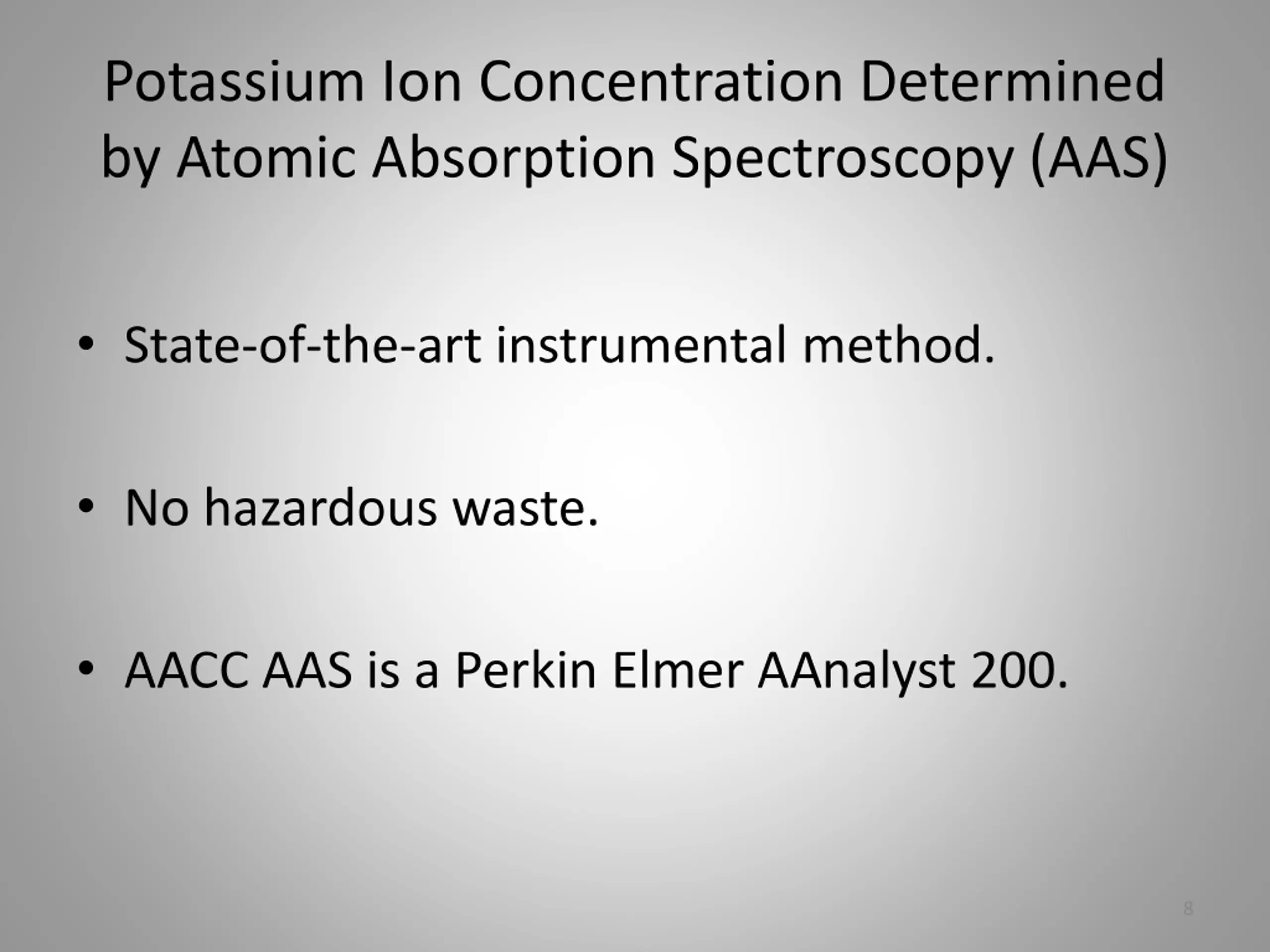 Potassium Ion Concentration Determined by Atomic Absorption Spectroscopy (AAS)

• State-of-the-art instrumental method.

• No hazardous waste.

• AACC AAS is a Perkin Elmer AAnalyst 200.

8